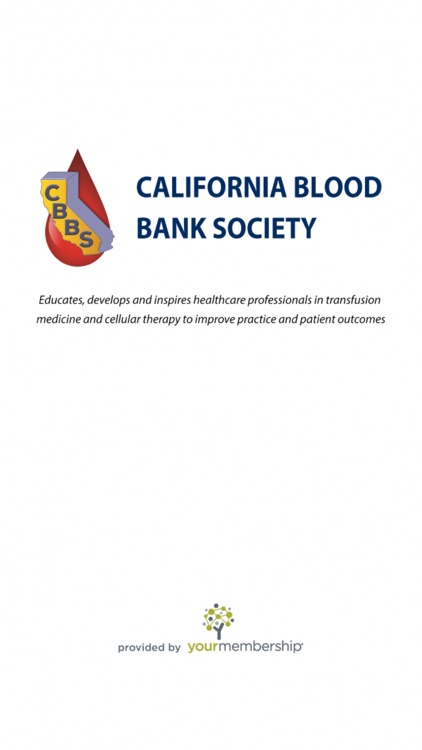 CBBS

CALIFORNIA BLOOD BANK SOCIETY

Educates, develops and inspires healthcare professionals in transfusion medicine and cellular therapy to improve practice and patient outcomes

provided by yourmembership